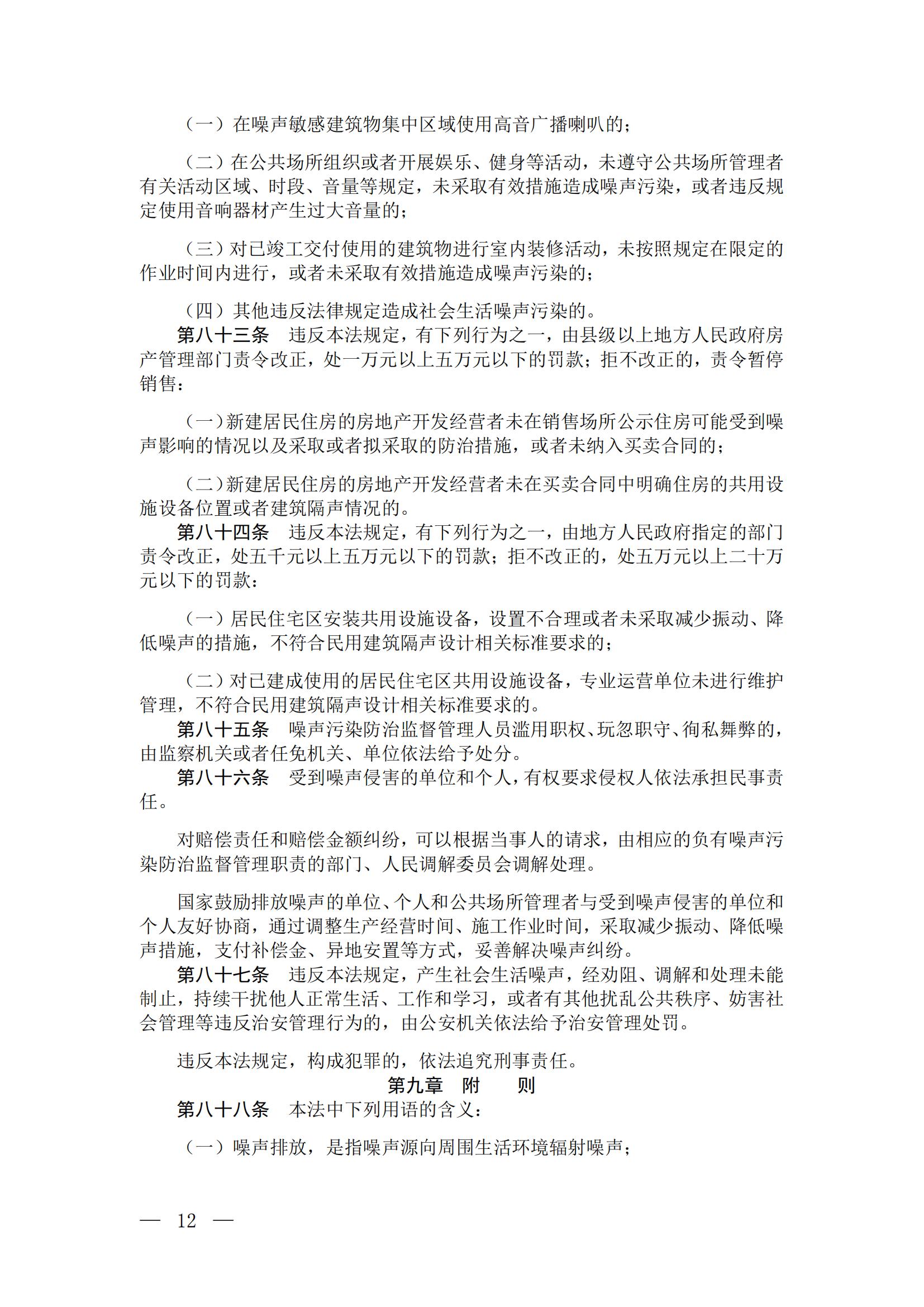 （一）在噪声敏感建筑物集中区域使用高音广播喇叭的；

（二）在公共场所组织或者开展娱乐、健身等活动，未遵守公共场所管理者有关活动区域、时段、音量等规定，未采取有效措施造成噪声污染，或者违反规定使用音响器材产生过大音量的；

（三）对已竣工交付使用的建筑物进行室内装修活动，未按照规定在限定的作业时间内进行，或者未采取有效措施造成噪声污染的；

（四）其他违反法律规定造成社会生活噪声污染的。

第八十三条　违反本法规定，有下列行为之一，由县级以上地方人民政府房产管理部门责令改正，处一万元以上五万元以下的罚款；拒不改正的，责令暂停销售：

（一）新建居民住房的房地产开发经营者未在销售场所公示住房可能受到噪声影响的情况以及采取或者拟采取的防治措施，或者未纳入买卖合同的；

（二）新建居民住房的房地产开发经营者未在买卖合同中明确住房的共用设施设备位置或者建筑隔声情况的。

第八十四条　违反本法规定，有下列行为之一，由地方人民政府指定的部门责令改正，处五千元以上五万元以下的罚款；拒不改正的，处五万元以上二十万元以下的罚款：

（一）居民住宅区安装共用设施设备，设置不合理或者未采取减少振动、降低噪声的措施，不符合民用建筑隔声设计相关标准要求的；

（二）对已建成使用的居民住宅区共用设施设备，专业运营单位未进行维护管理，不符合民用建筑隔声设计相关标准要求的。

第八十五条　噪声污染防治监督管理人员滥用职权、玩忽职守、徇私舞弊的，由监察机关或者任免机关、单位依法给予处分。

第八十六条　受到噪声侵害的单位和个人，有权要求侵权人依法承担民事责任。

对赔偿责任和赔偿金额纠纷，可以根据当事人的请求，由相应的负有噪声污染防治监督管理职责的部门、人民调解委员会调解处理。

国家鼓励排放噪声的单位、个人和公共场所管理者与受到噪声侵害的单位和个人友好协商，通过调整生产经营时间、施工作业时间，采取减少振动、降低噪声措施，支付补偿金、异地安置等方式，妥善解决噪声纠纷。

第八十七条　违反本法规定，产生社会生活噪声，经劝阻、调解和处理未能制止，持续干扰他人正常生活、工作和学习，或者有其他扰乱公共秩序、妨害社会管理等违反治安管理行为的，由公安机关依法给予治安管理处罚。

违反本法规定，构成犯罪的，依法追究刑事责任。

第九章　附　　则

第八十八条　本法中下列用语的含义：

（一）噪声排放，是指噪声源向周围生活环境辐射噪声；

— 12 —